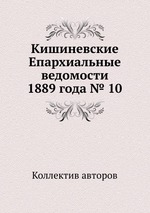 Кишиневские Епархиальные ведомости 1889 года № 10

Коллектив авторов